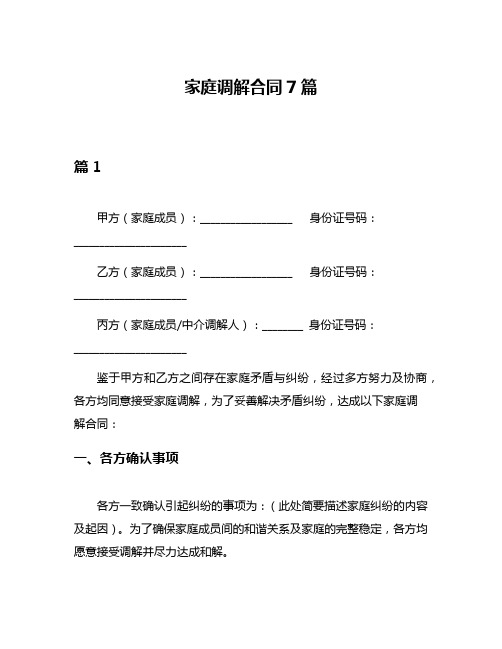 家庭调解合同 7 篇

篇 1

甲方（家庭成员）：________________ 身份证号码：____________________

乙方（家庭成员）：________________ 身份证号码：____________________

丙方（家庭成员/中介调解人）：_______ 身份证号码：____________________

鉴于甲方和乙方之间存在家庭矛盾与纠纷，经过多方努力及协商，各方均同意接受家庭调解，为了妥善解决矛盾纠纷，达成以下家庭调解合同：

一、各方确认事项

各方一致确认引起纠纷的事项为：（此处简要描述家庭纠纷的内容及起因）。为了确保家庭成员间的和谐关系及家庭的完整稳定，各方均愿意接受调解并尽力达成和解。